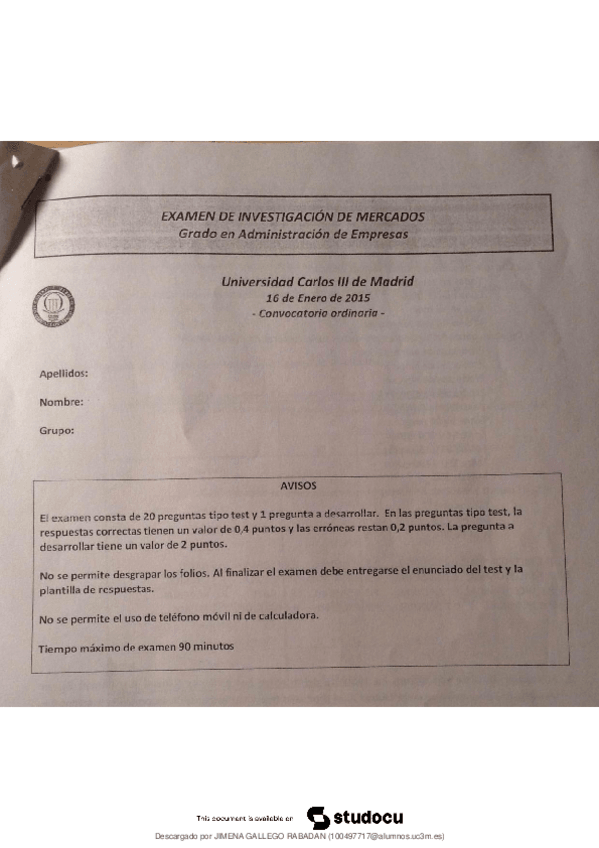 EXAMEN DE INVESTIGACIÓN DE MERCADOS
Grado en Administración de Empresas

Universidad Carlos III de Madrid
16 de Enero de 2015
- Convocatoria ordinaria -

Apellidos:

Nombre:

Grupo:

AVISOS

El examen consta de 20 preguntas tipo test y 1 pregunta a desarrollar. En las preguntas tipo test, la respuestas correctas tienen un valor de 0,4 puntos y las erróneas restan 0,2 puntos. La pregunta a desarrollar tiene un valor de 2 puntos.

No se permite desgrapar los folios. Al finalizar el examen debe entregarse el enunciado del test y la plantilla de respuestas.

No se permite el uso de teléfono móvil ni de calculadora.

Tiempo máximo de examen 90 minutos

This document is available on studocu

Descargado por JIMENA GALLEGO RABADAN (100497717@alumnos.uc3m.es)